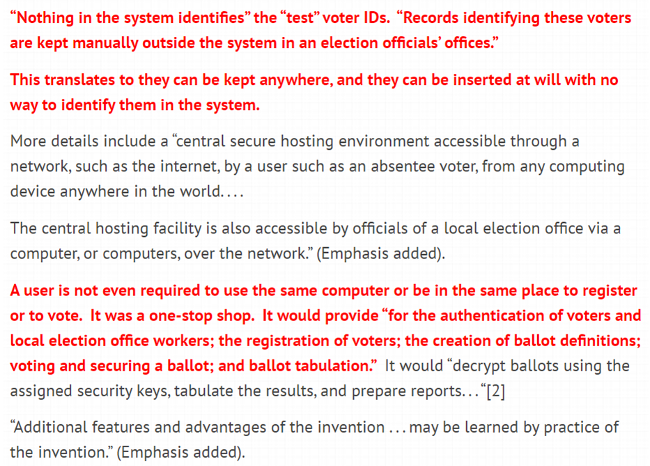 “Nothing in the system identifies” the “test” voter IDs. “Records identifying these voters are kept manually outside the system in an election officials’ offices.”

This translates to they can be kept anywhere, and they can be inserted at will with no way to identify them in the system.

More details include a “central secure hosting environment accessible through a network, such as the internet, by a user such as an absentee voter, from any computing device anywhere in the world. . . .

The central hosting facility is also accessible by officials of a local election office via a computer, or computers, over the network.” (Emphasis added).

A user is not even required to use the same computer or be in the same place to register or to vote. It was a one-stop shop. It would provide “for the authentication of voters and local election office workers; the registration of voters; the creation of ballot definitions; voting and securing a ballot; and ballot tabulation.” It would “decrypt ballots using the assigned security keys, tabulate the results, and prepare reports. . . “[2]

“Additional features and advantages of the invention . . . may be learned by practice of the invention.” (Emphasis added).